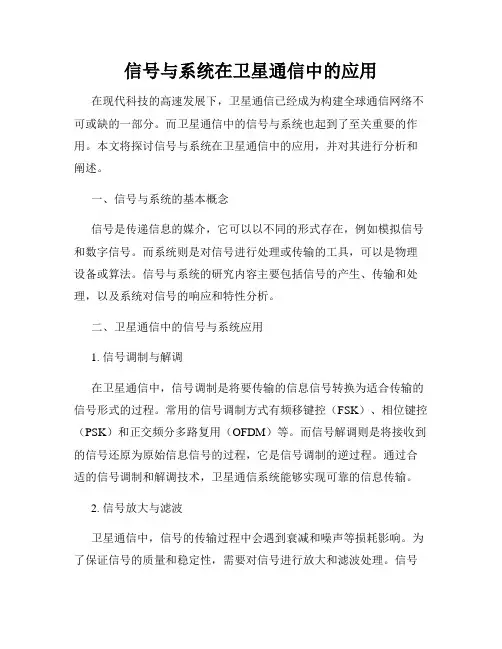 信号与系统在卫星通信中的应用

在现代科技的高速发展下，卫星通信已经成为构建全球通信网络不可或缺的一部分。而卫星通信中的信号与系统也起到了至关重要的作用。本文将探讨信号与系统在卫星通信中的应用，并对其进行分析和阐述。

一、信号与系统的基本概念

信号是传递信息的媒介，它可以以不同的形式存在，例如模拟信号和数字信号。而系统则是对信号进行处理或传输的工具，可以是物理设备或算法。信号与系统的研究内容主要包括信号的产生、传输和处理，以及系统对信号的响应和特性分析。

二、卫星通信中的信号与系统应用

1. 信号调制与解调

在卫星通信中，信号调制是将要传输的信息信号转换为适合传输的信号形式的过程。常用的信号调制方式有频移键控（FSK）、相位键控（PSK）和正交频分多路复用（OFDM）等。而信号解调则是将接收到的信号还原为原始信息信号的过程，它是信号调制的逆过程。通过合适的信号调制和解调技术，卫星通信系统能够实现可靠的信息传输。

2. 信号放大与滤波

卫星通信中，信号的传输过程中会遇到衰减和噪声等损耗影响。为了保证信号的质量和稳定性，需要对信号进行放大和滤波处理。信号